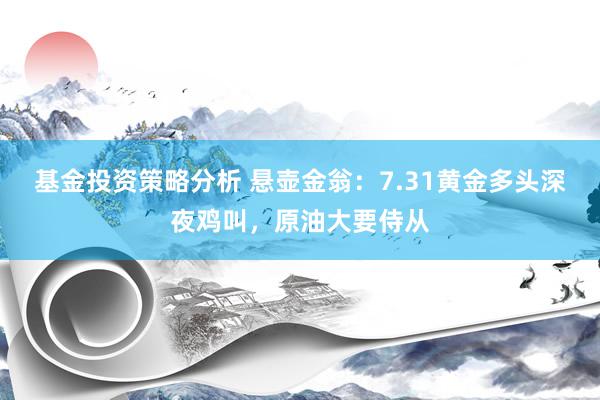 基金投资策略分析 悬壶金翁：7.31黄金多头深夜鸡叫，原油大要侍从